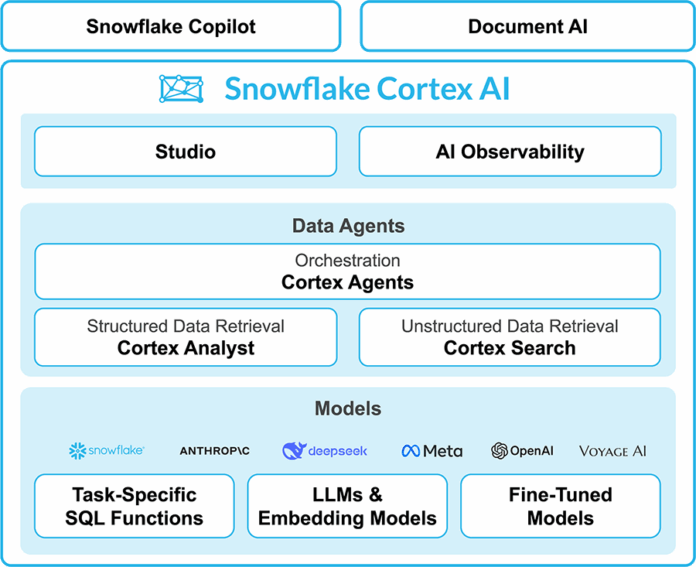 Snowflake Copilot

Document AI

Snowflake Cortex AI

Studio

AI Observability

Data Agents

Orchestration
Cortex Agents

Structured Data Retrieval
Cortex Analyst

Unstructured Data Retrieval
Cortex Search

Models

snowflake ANTHROP\C deepseek Meta OpenAI VOYAGE AI

Task-Specific SQL Functions

LLMs & Embedding Models

Fine-Tuned Models